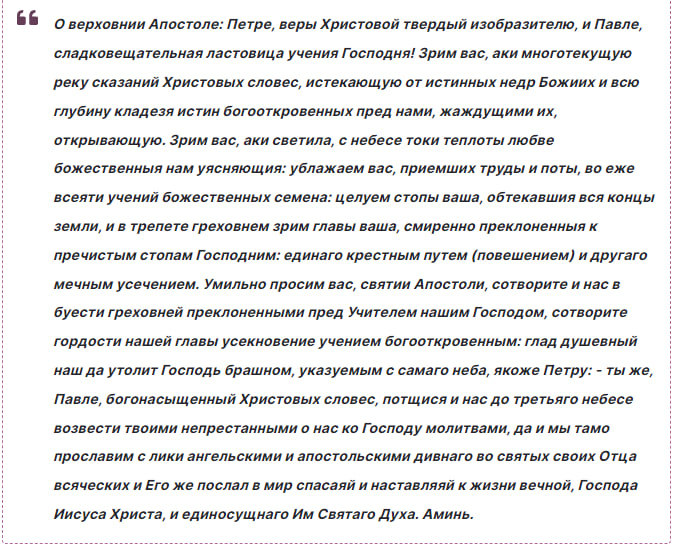 О верховнии Апостоле: Петре, веры Христовой твердый изобразителю, и Павле, сладковещательная ластовица учения Господня! Зрим вас, аки многотекущую реку сказаний Христовых словес, истекающую от истинных недр Божиих и всю глубину кладезя истин богооткровенных пред нами, жаждущими их, открывающую. Зрим вас, аки светила, с небесе токи теплоты любве божественныя нам уясняющия: ублажаем вас, приемших труды и поты, во еже всеяти учений божественных семена: целуем стопы ваша, обтекавшия вся концы земли, и в трепете греховнем зрим главы ваша, смиренно преклоненныя к пречистым стопам Господним: единаго крестным путем (повешением) и другаго мечным усечением. Умильно просим вас, святии Апостоли, сотворите и нас в буести греховней преклоненными пред Учителем нашим Господом, сотворите гордости нашей главы усекновение учением богооткровенным: глад душевный наш да утолит Господь брашном, указуемым с самаго неба, якоже Петру: - ты же, Павле, богонасыщенный Христовых словес, потщися и нас до третьяго небесе возвести твоими непрестанными о нас ко Господу молитвами, да и мы тамо прославим с лики ангельскими и апостольскими дивнаго во святых своих Отца всяческих и Его же послал в мир спасаяй и наставляяй к жизни вечной, Господа Иисуса Христа, и единосущнаго Им Святаго Духа. Аминь.